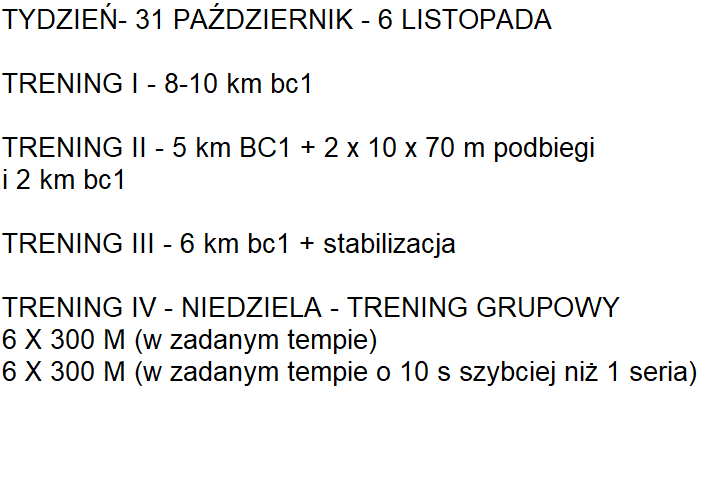 TYDZIEŃ- 31 PAŹDZIERNIK - 6 LISTOPADA

TRENING I - 8-10 km bc1

TRENING II - 5 km BC1 + 2 x 10 x 70 m podbiegi i 2 km bc1

TRENING III - 6 km bc1 + stabilizacja

TRENING IV - NIEDZIELA - TRENING GRUPOWY
6 X 300 M (w zadanym tempie)
6 X 300 M (w zadanym tempie o 10 s szybciej niż 1 seria)